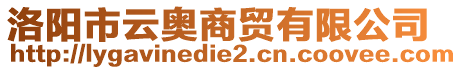 洛阳市云奥商贸有限公司
http://lygavinedie2.cn.coovee.com